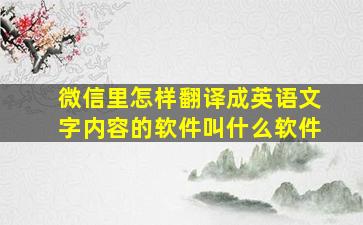 微信里怎样翻译成英语文字内容的软件叫什么软件